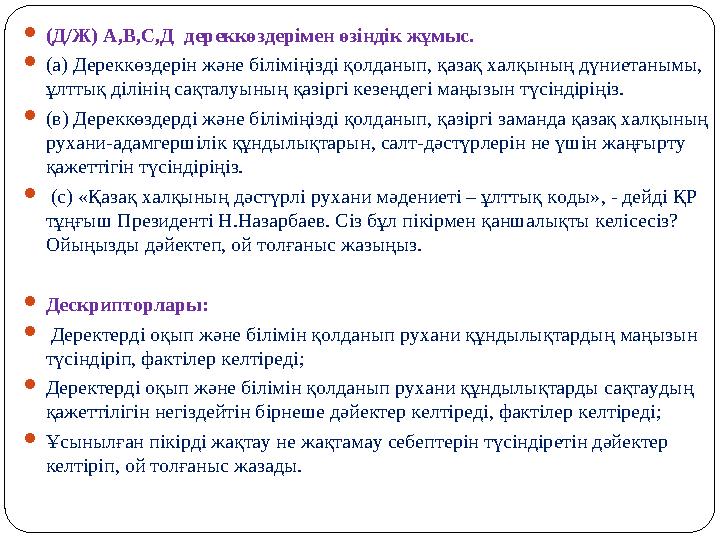 (Д/Ж) А,В,С,Д дереккөздерімен өзіндік жұмыс.

(а) Дереккөздерін және біліміңізді қолданып, қазақ халқының дүниетанымы, ұлттық ділінің сақталуының қазіргі кезеңдегі маңызын түсіндіріңіз.

(в) Дереккөздерді және біліміңізді қолданып, қазіргі заманда қазақ халқының рухани-адамгершілік құндылықтарын, салт-дәстүрлерін не үшін жаңғырту қажеттігін түсіндіріңіз.

(с) «Қазақ халқының дәстүрлі рухани мәдениеті – ұлттық коды», - дейді ҚР тұңғыш Президенті Н.Назарбаев. Сіз бұл пікірмен қаншалықты келісесіз? Ойыңызды дәйектеп, ой толғаныс жазыңыз.

Дескрипторлары:

Деректерді оқып және білімін қолданып рухани құндылықтардың маңызын түсіндіріп, фактілер келтіреді;

Деректерді оқып және білімін қолданып рухани құндылықтарды сақтаудың қажеттілігін негіздейтін бірнеше дәйектер келтіреді, фактілер келтіреді;

Ұсынылған пікірді жақтау не жақтамау себептерін түсіндіретін дәйектер келтіріп, ой толғаныс жазады.